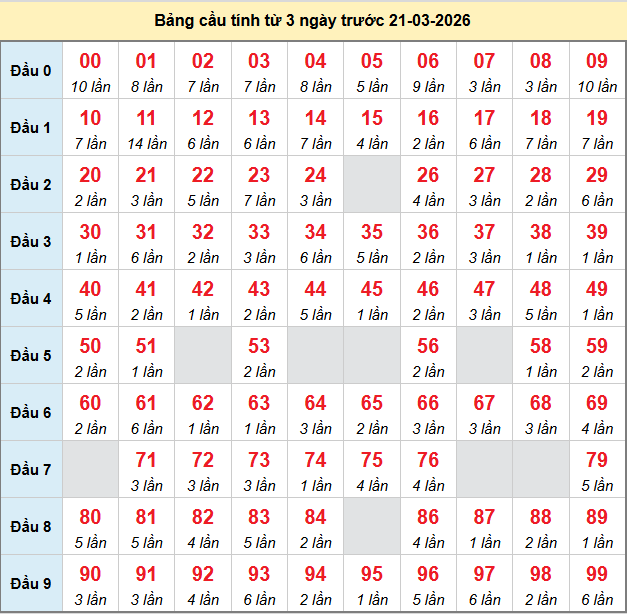 Bảng cầu tính từ 3 ngày trước 21-03-2026

| | | | | | | | | | | |
|---|---|---|---|---|---|---|---|---|---|---|
| Đầu 0 | 00 10 lần | 01 8 lần | 02 7 lần | 03 7 lần | 04 8 lần | 05 5 lần | 06 9 lần | 07 3 lần | 08 3 lần | 09 10 lần |
| Đầu 1 | 10 7 lần | 11 14 lần | 12 6 lần | 13 6 lần | 14 7 lần | 15 4 lần | 16 2 lần | 17 6 lần | 18 7 lần | 19 7 lần |
| Đầu 2 | 20 2 lần | 21 3 lần | 22 5 lần | 23 7 lần | 24 3 lần | | 26 4 lần | 27 3 lần | 28 2 lần | 29 6 lần |
| Đầu 3 | 30 1 lần | 31 6 lần | 32 2 lần | 33 3 lần | 34 6 lần | 35 5 lần | 36 2 lần | 37 3 lần | 38 1 lần | 39 1 lần |
| Đầu 4 | 40 5 lần | 41 2 lần | 42 1 lần | 43 2 lần | 44 5 lần | 45 1 lần | 46 2 lần | 47 3 lần | 48 5 lần | 49 1 lần |
| Đầu 5 | 50 2 lần | 51 1 lần | | 53 2 lần | | | 56 2 lần | | 58 1 lần | 59 2 lần |
| Đầu 6 | 60 2 lần | 61 6 lần | 62 1 lần | 63 1 lần | 64 3 lần | 65 2 lần | 66 3 lần | 67 3 lần | 68 3 lần | 69 4 lần |
| Đầu 7 | | 71 3 lần | 72 3 lần | 73 3 lần | 74 1 lần | 75 4 lần | 76 4 lần | | | 79 5 lần |
| Đầu 8 | 80 5 lần | 81 5 lần | 82 4 lần | 83 5 lần | 84 2 lần | | 86 4 lần | 87 1 lần | 88 2 lần | 89 1 lần |
| Đầu 9 | 90 3 lần | 91 3 lần | 92 4 lần | 93 6 lần | 94 2 lần | 95 1 lần | 96 5 lần | 97 6 lần | 98 2 lần | 99 6 lần |